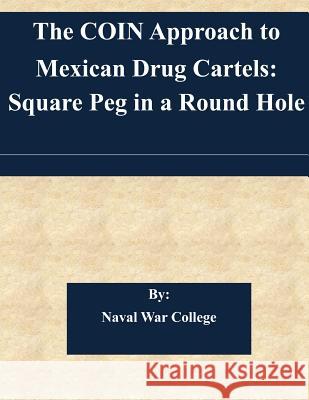 The COIN Approach to Mexican Drug Cartels: Square Peg in a Round Hole

By:
Naval War College

Kraina Książek